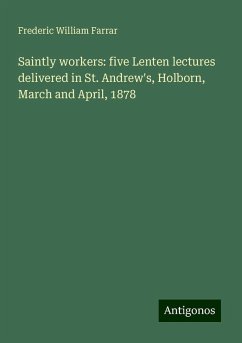 Frederic William Farrar

Saintly workers: five Lenten lectures delivered in St. Andrew's, Holborn, March and April, 1878

Antigonos